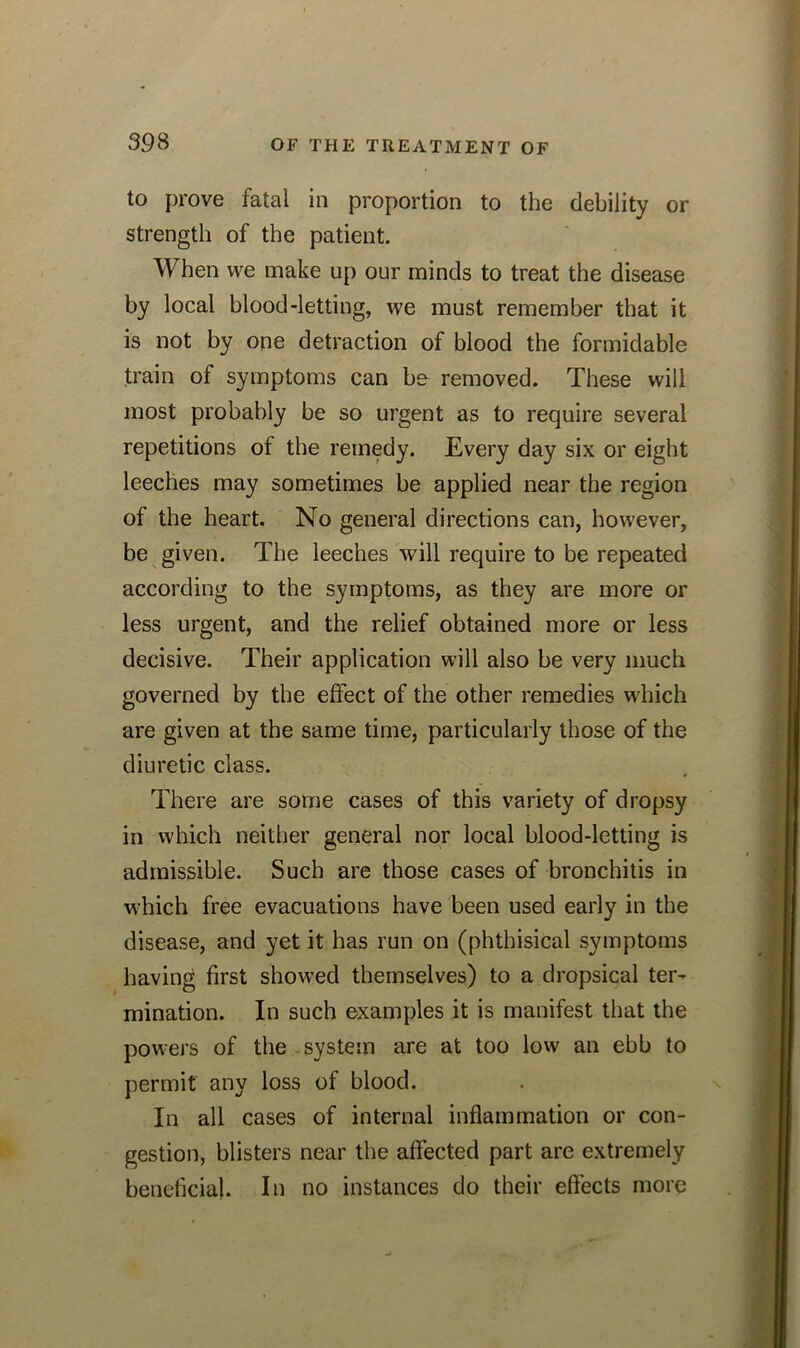 398 OF THE TREATMENT OF

to prove fatal in proportion to the debility or strength of the patient.

When we make up our minds to treat the disease by local blood-letting, we must remember that it is not by one detraction of blood the formidable train of symptoms can be removed. These will most probably be so urgent as to require several repetitions of the remedy. Every day six or eight leeches may sometimes be applied near the region of the heart. No general directions can, however, be given. The leeches will require to be repeated according to the symptoms, as they are more or less urgent, and the relief obtained more or less decisive. Their application will also be very much governed by the effect of the other remedies which are given at the same time, particularly those of the diuretic class.

There are some cases of this variety of dropsy in which neither general nor local blood-letting is admissible. Such are those cases of bronchitis in which free evacuations have been used early in the disease, and yet it has run on (phthisical symptoms having first showed themselves) to a dropsical termination. In such examples it is manifest that the powers of the system are at too low an ebb to permit any loss of blood.

In all cases of internal inflammation or congestion, blisters near the affected part are extremely beneficial. In no instances do their effects more